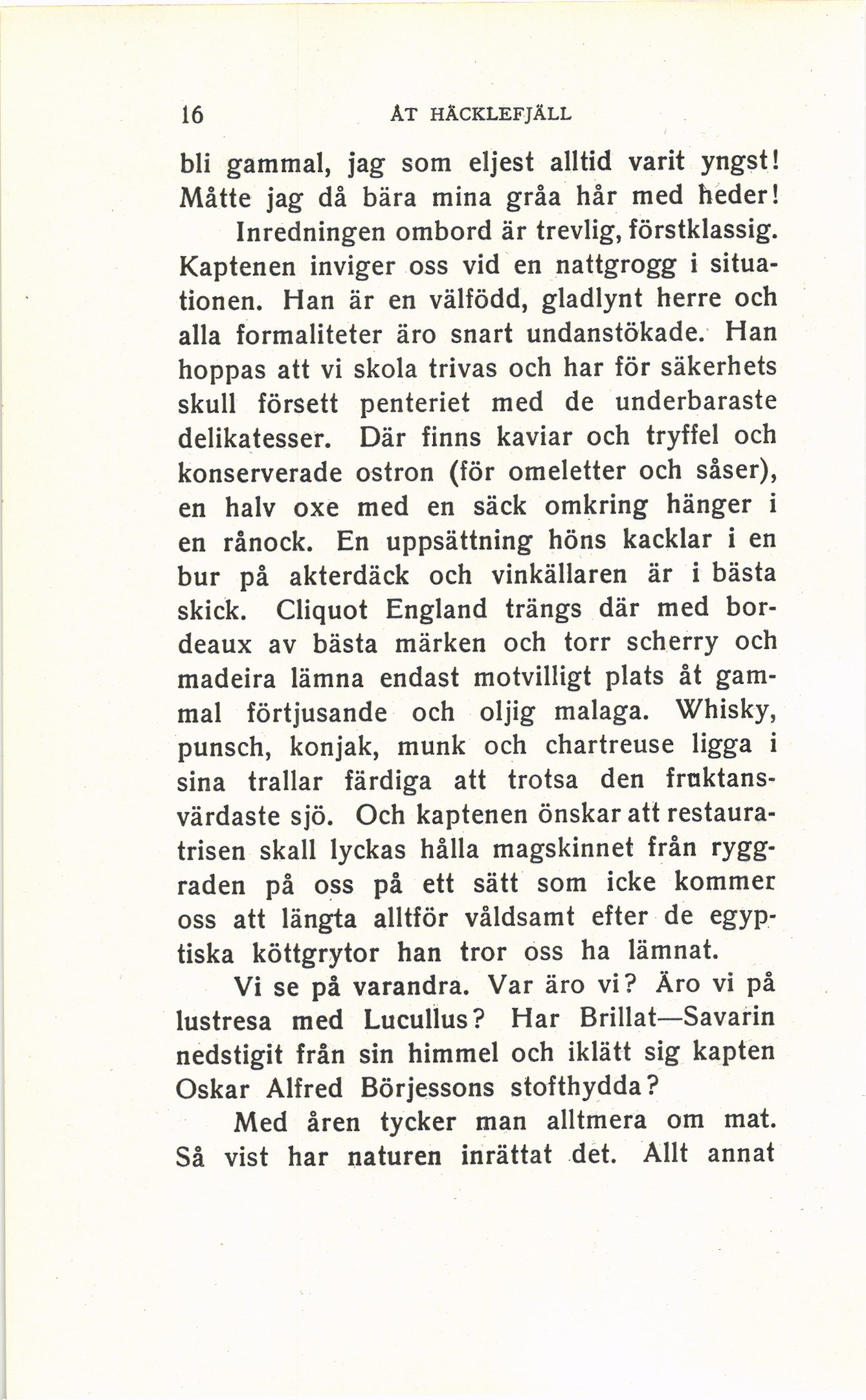 16 ÅT HÄCKLEFJÄLL

bli gammal, jag som eljest alltid varit yngst! Måtte jag då bära mina gråa hår med heder!

Inredningen ombord är trevlig, förstklassig. Kaptenen inviger oss vid en nattgrogg i situationen. Han är en välfödd, gladlynt herre och alla formaliteter äro snart undanstökade. Han hoppas att vi skola trivas och har för säkerhets skull försett penteriet med de underbaraste delikatesser. Där finns kaviar och tryffel och konserverade ostron (för omeletter och såser), en halv oxe med en säck omkring hänger i en rånock. En uppsättning höns kacklar i en bur på akterdäck och vinkällaren är i bästa skick. Cliquot England trängs där med bordeaux av bästa märken och torr scherry och madeira lämna endast motvilligt plats åt gammal förtjusande och oljig malaga. Whisky, punsch, konjak, munk och chartreuse ligga i sina trallar färdiga att trotsa den fruktansvärdaste sjö. Och kaptenen önskar att restauratrisen skall lyckas hålla magskinnet från ryggraden på oss på ett sätt som icke kommer oss att längta alltför våldsamt efter de egyptiska köttgrytor han tror oss ha lämnat.

Vi se på varandra. Var äro vi? Äro vi på lustresa med Lucullus? Har Brillat—Savarin nedstigit från sin himmel och iklätt sig kapten Oskar Alfred Börjessons stofthydda?

Med åren tycker man alltmera om mat. Så vist har naturen inrättat det. Allt annat